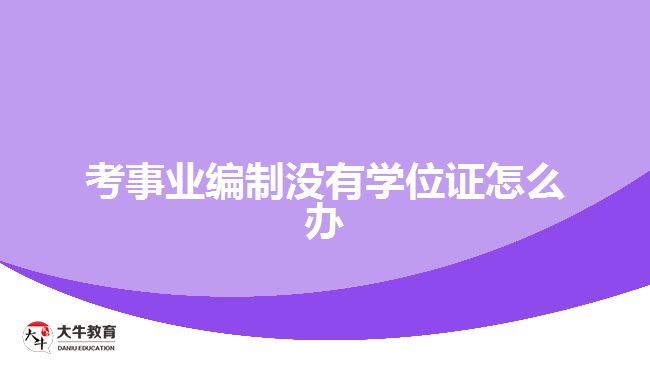 考事业编制没有学位证怎么办

大牛
大牛教育
DANIU EDUCATION